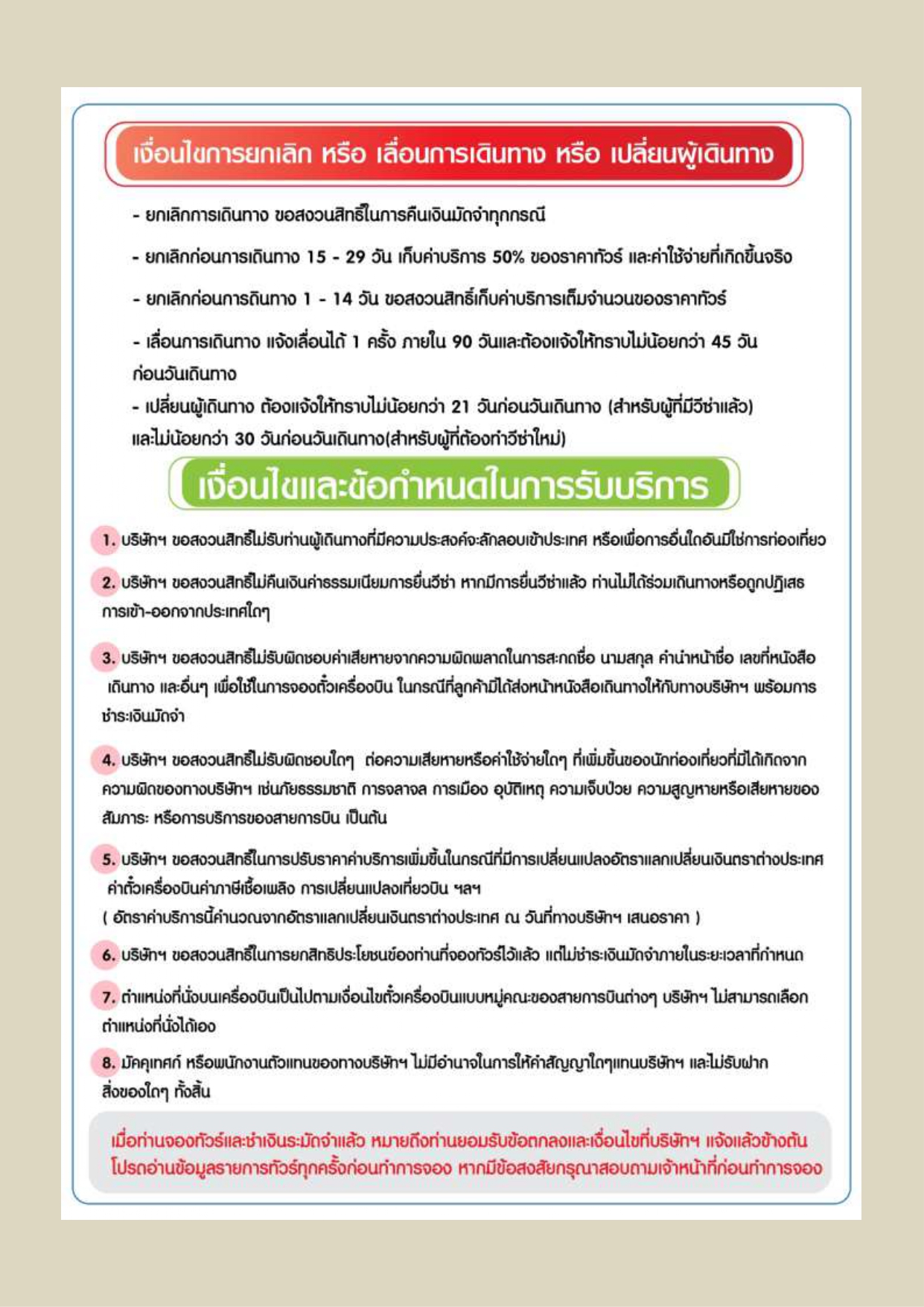 เงื่อนไขการยกเลิก หรือ เลื่อนการเดินทาง หรือ เปลี่ยนผู้เดินทาง

- ยกเลิกการเดินทาง ขอสงวนสิทธิ์ในการคืนเงินมัดจำทุกกรณี

- ยกเลิกก่อนการเดินทาง 15 - 29 วัน เก็บค่าบริการ 50% ของราคาทัวร์ และค่าใช้จ่ายที่เกิดขึ้นจริง

- ยกเลิกก่อนการดินทาง 1 - 14 วัน ขอสงวนสิทธิ์เก็บค่าบริการเต็มจำนวนของราคาทัวร์

- เลื่อนการเดินทาง แจ้งเลื่อนได้ 1 ครั้ง ภายใน 90 วันและต้องแจ้งให้ทราบไม่น้อยกว่า 45 วัน ก่อนวันเดินทาง

- เปลี่ยนผู้เดินทาง ต้องแจ้งให้ทราบไม่น้อยกว่า 21 วันก่อนวันเดินทาง (สำหรับผู้ที่มีวีซ่าแล้ว) และไม่น้อยกว่า 30 วันก่อนวันเดินทาง(สำหรับผู้ที่ต้องทำวีซ่าใหม่)

เงื่อนไขและข้อกำหนดในการรับบริการ

1. บริษัทฯ ขอสงวนสิทธิ์ไม่รับท่านผู้เดินทางที่มีความประสงค์จะลักลอบเข้าประเทศ หรือเพื่อการอื่นใดอันมิใช่การท่องเที่ยว

2. บริษัทฯ ขอสงวนสิทธิ์ไม่คืนเงินค่าธรรมเนียมการยื่นวีซ่า หากมีการยื่นวีซ่าแล้ว ท่านไม่ได้ร่วมเดินทางหรือถูกปฏิเสธการเข้า-ออกจากประเทศใดๆ

3. บริษัทฯ ขอสงวนสิทธิ์ไม่รับผิดชอบค่าเสียหายจากความผิดพลาดในการสะกดชื่อ นามสกุล คำนำหน้าชื่อ เลขที่หนังสือเดินทาง และอื่นๆ เพื่อใช้ในการจองตั๋วเครื่องบิน ในกรณีที่ลูกค้ามิได้ส่งหน้าหนังสือเดินทางให้กับทางบริษัทฯ พร้อมการชำระเงินมัดจำ

4. บริษัทฯ ขอสงวนสิทธิ์ไม่รับผิดชอบใดๆ ต่อความเสียหายหรือค่าใช้จ่ายใดๆ ที่เพิ่มขึ้นของนักท่องเที่ยวที่มิได้เกิดจากความผิดของทางบริษัทฯ เช่นภัยธรรมชาติ การจลาจล การเมือง อุบัติเหตุ ความเจ็บป่วย ความสูญหายหรือเสียหายของสัมภาระ หรือการบริการของสายการบิน เป็นต้น

5. บริษัทฯ ขอสงวนสิทธิ์ในการปรับราคาค่าบริการเพิ่มขึ้นในกรณีที่มีการเปลี่ยนแปลงอัตราแลกเปลี่ยนเงินตราต่างประเทศ ค่าตั๋วเครื่องบินค่าภาษีเชื้อเพลิง การเปลี่ยนแปลงเที่ยวบิน ฯลฯ
( อัตราค่าบริการนี้คำนวณจากอัตราแลกเปลี่ยนเงินตราต่างประเทศ ณ วันที่ทางบริษัทฯ เสนอราคา )

6. บริษัทฯ ขอสงวนสิทธิ์ในการยกสิทธิประโยชน์ของท่านที่จองทัวร์ไว้แล้ว แต่ไม่ชำระเงินมัดจำภายในระยะเวลาที่กำหนด

7. ตำแหน่งที่นั่งบนเครื่องบินเป็นไปตามเงื่อนไขตั๋วเครื่องบินแบบหมู่คณะของสายการบินต่างๆ บริษัทฯ ไม่สามารถเลือกตำแหน่งที่นั่งได้เอง

8. มัคคุเทศก์ หรือพนักงานตัวแทนของทางบริษัทฯ ไม่มีอำนาจในการให้คำสัญญาใดๆแทนบริษัทฯ และไม่รับฝากสิ่งของใดๆ ทั้งสิ้น

เมื่อท่านจองทัวร์และชำเงินระมัดจำแล้ว หมายถึงท่านยอมรับข้อตกลงและเงื่อนไขที่บริษัทฯ แจ้งแล้วข้างต้น โปรดอ่านข้อมูลรายการทัวร์ทุกครั้งก่อนทำการจอง หากมีข้อสงสัยกรุณาสอบถามเจ้าหน้าที่ก่อนทำการจอง